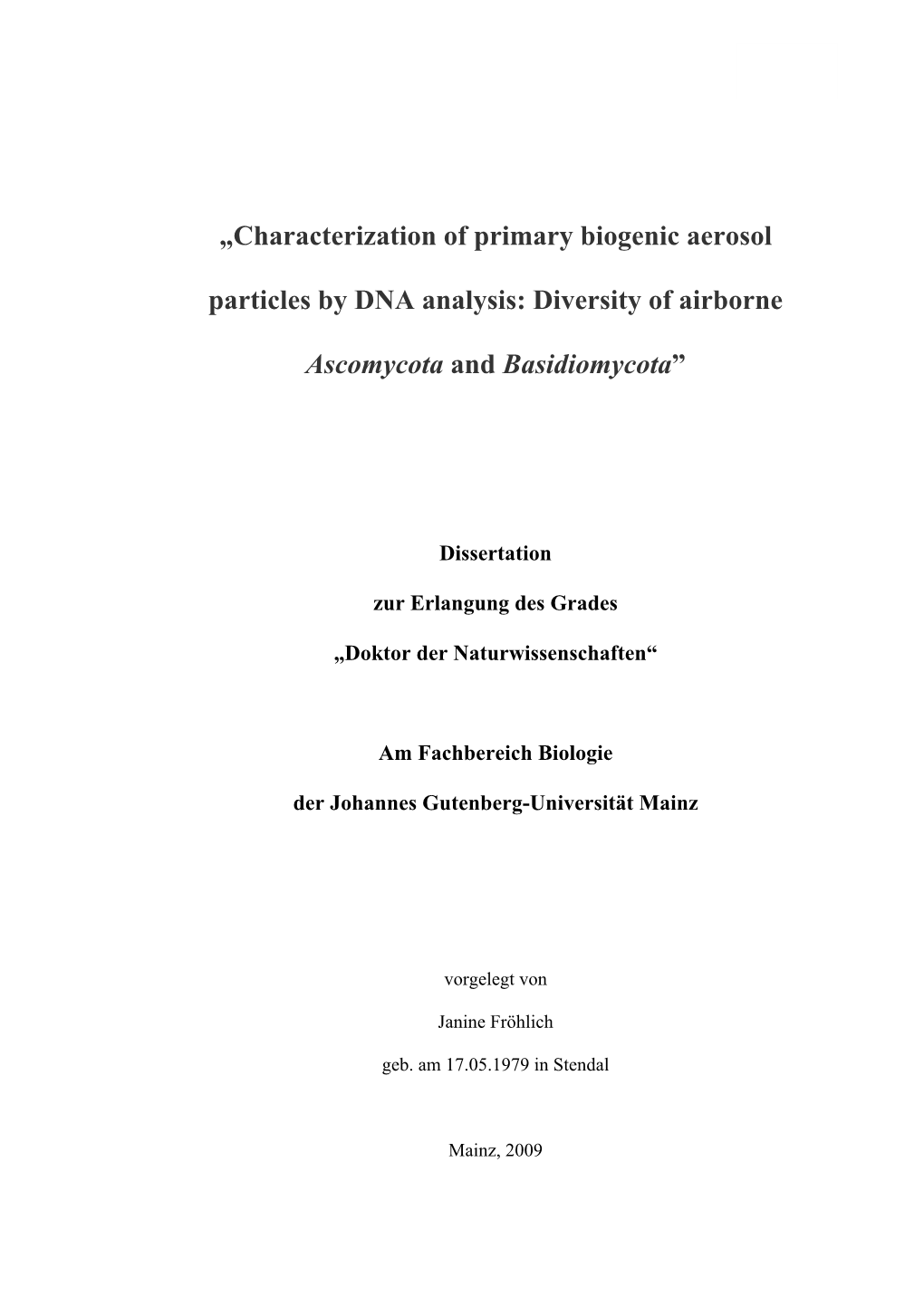 „Characterization of primary biogenic aerosol particles by DNA analysis: Diversity of airborne Ascomycota and Basidiomycota”

Dissertation

zur Erlangung des Grades

„Doktor der Naturwissenschaften“

Am Fachbereich Biologie

der Johannes Gutenberg-Universität Mainz

vorgelegt von

Janine Fröhlich

geb. am 17.05.1979 in Stendal

Mainz, 2009